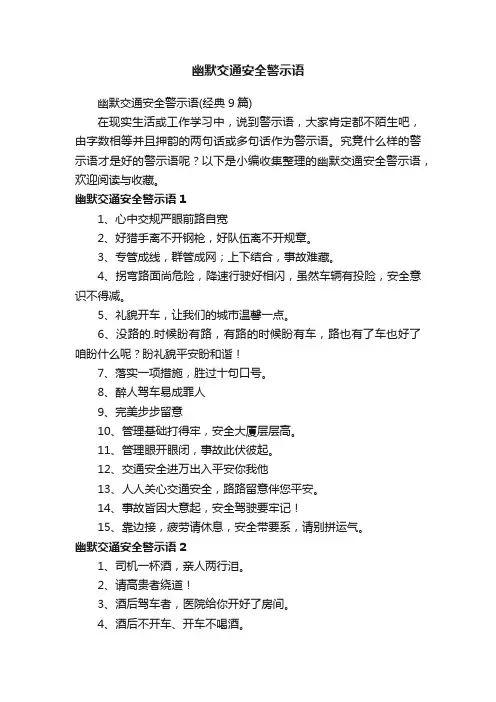 幽默交通安全警示语

幽默交通安全警示语(经典 9 篇)

在现实生活或工作学习中，说到警示语，大家肯定都不陌生吧，由字数相等并且押韵的两句话或多句话作为警示语。究竟什么样的警示语才是好的警示语呢？以下是小编收集整理的幽默交通安全警示语，欢迎阅读与收藏。

幽默交通安全警示语 1

1、心中交规严眼前路自宽

2、好猎手离不开钢枪，好队伍离不开规章。

3、专管成线，群管成网；上下结合，事故难藏。

4、拐弯路面尚危险，降速行驶好相闪，虽然车辆有投险，安全意识不得减。

5、礼貌开车，让我们的城市温馨一点。

6、没路的.时候盼有路，有路的时候盼有车，路也有了车也好了咱盼什么呢？盼礼貌平安盼和谐！

7、落实一项措施，胜过十句口号。

8、醉人驾车易成罪人

9、完美步步留意

10、管理基础打得牢，安全大厦层层高。

11、管理眼开眼闭，事故此伏彼起。

12、交通安全进万出入平安你我他

13、人人关心交通安全，路路留意伴您平安。

14、事故皆因大意起，安全驾驶要牢记！

15、靠边接，疲劳请休息，安全带要系，请别拼运气。

幽默交通安全警示语 2

1、司机一杯酒，亲人两行泪。

2、请高贵者绕道！

3、酒后驾车者，医院给你开好了房间。

4、酒后不开车、开车不喝酒。